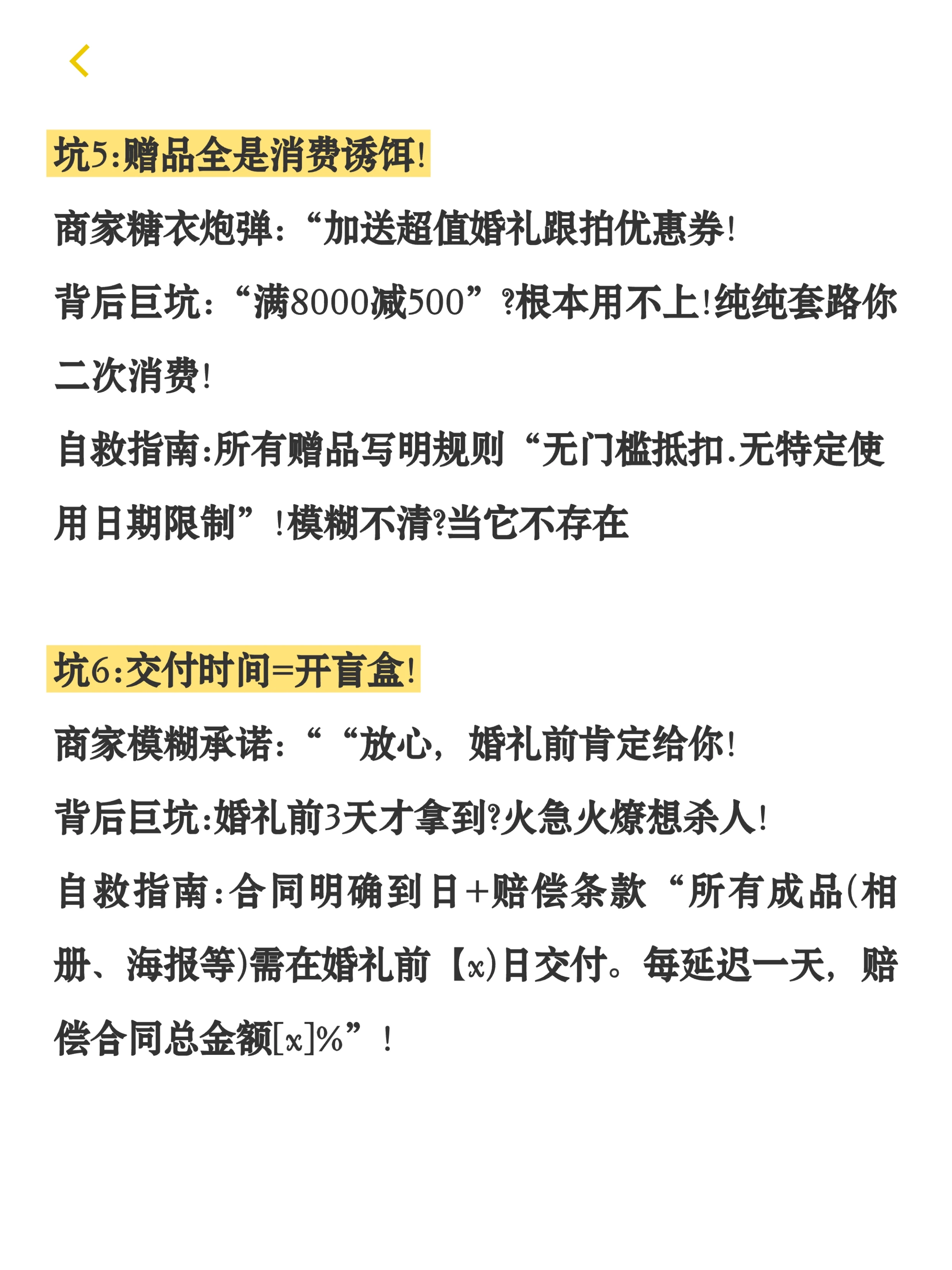 坑5:赠品全是消费诱饵!

商家糖衣炮弹:“加送超值婚礼跟拍优惠券!

背后巨坑:“满8000减500”?根本用不上!纯纯套路你二次消费!

自救指南:所有赠品写明规则“无门槛抵扣.无特定使用日期限制”!模糊不清?当它不存在

坑6:交付时间=开盲盒!

商家模糊承诺:““放心,婚礼前肯定给你!

背后巨坑:婚礼前3天才拿到?火急火燎想杀人!

自救指南:合同明确到日+赔偿条款“所有成品(相册、海报等)需在婚礼前【x)日交付。每延迟一天,赔偿合同总金额[x]%”!